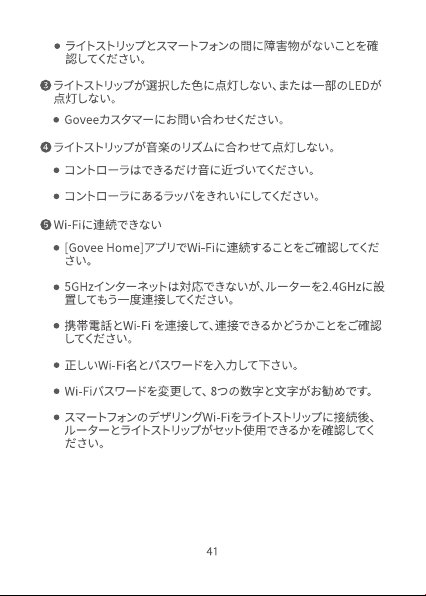 ● ライトストリップとスマートフォンの間に障害物がないことを確認してください。

❸ ライトストリップが選択した色に点灯しない、または一部のLEDが点灯しない。

● Goveeカスタマーにお問い合わせください。

❹ ライトストリップが音楽のリズムに合わせて点灯しない。

● コントローラはできるだけ音に近づいてください。

● コントローラにあるラッパをきれいにしてください。

❺ Wi-Fiに連続できない

● [Govee Home]アプリでWi-Fiに連続することをご確認してください。

● 5GHzインターネットは対応できないが、ルーターを2.4GHzに設置してもう一度連接してください。

● 携帯電話とWi-Fi を連接して、連接できるかどうかことをご確認してください。

● 正しいWi-Fi名とパスワードを入力して下さい。

● Wi-Fiパスワードを変更して、8つの数字と文字がお勧めです。

● スマートフォンのデザリングWi-Fiをライトストリップに接続後、ルーターとライトストリップがセット使用できるかを確認してください。

41